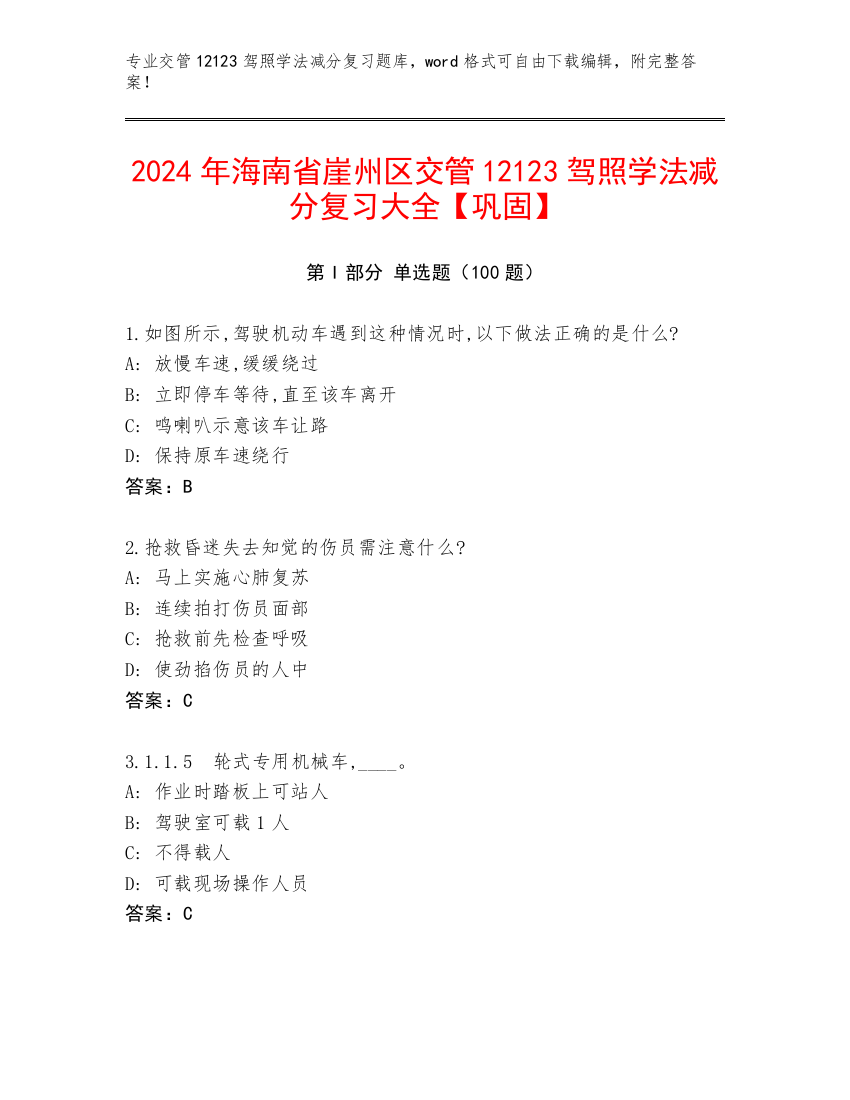 专业交管 12123 驾照学法减分复习题库，word 格式可自由下载编辑，附完整答案！

2024 年海南省崖州区交管 12123 驾照学法减分复习大全【巩固】

第 I 部分 单选题（100 题）

1.如图所示,驾驶机动车遇到这种情况时,以下做法正确的是什么?
A: 放慢车速,缓缓绕过
B: 立即停车等待,直至该车离开
C: 鸣喇叭示意该车让路
D: 保持原车速绕行
答案：B

2.抢救昏迷失去知觉的伤员需注意什么?
A: 马上实施心肺复苏
B: 连续拍打伤员面部
C: 抢救前先检查呼吸
D: 使劲掐伤员的人中
答案：C

3.1.1.5 轮式专用机械车,____。
A: 作业时踏板上可站人
B: 驾驶室可载 1 人
C: 不得载人
D: 可载现场操作人员
答案：C